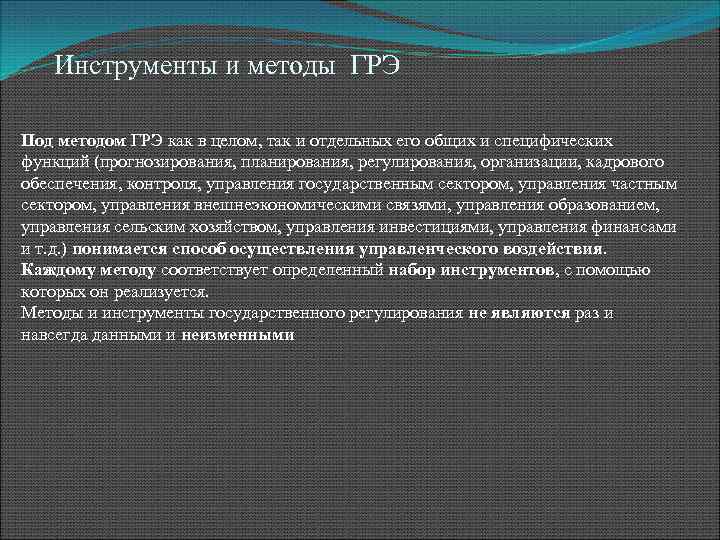 Инструменты и методы ГРЭ

Под методом ГРЭ как в целом, так и отдельных его общих и специфических функций (прогнозирования, планирования, регулирования, организации, кадрового обеспечения, контроля, управления государственным сектором, управления частным сектором, управления внешнеэкономическими связями, управления образованием, управления сельским хозяйством, управления инвестициями, управления финансами и т.д.) понимается способ осуществления управленческого воздействия.
Каждому методу соответствует определенный набор инструментов, с помощью которых он реализуется.
Методы и инструменты государственного регулирования не являются раз и навсегда данными и неизменными